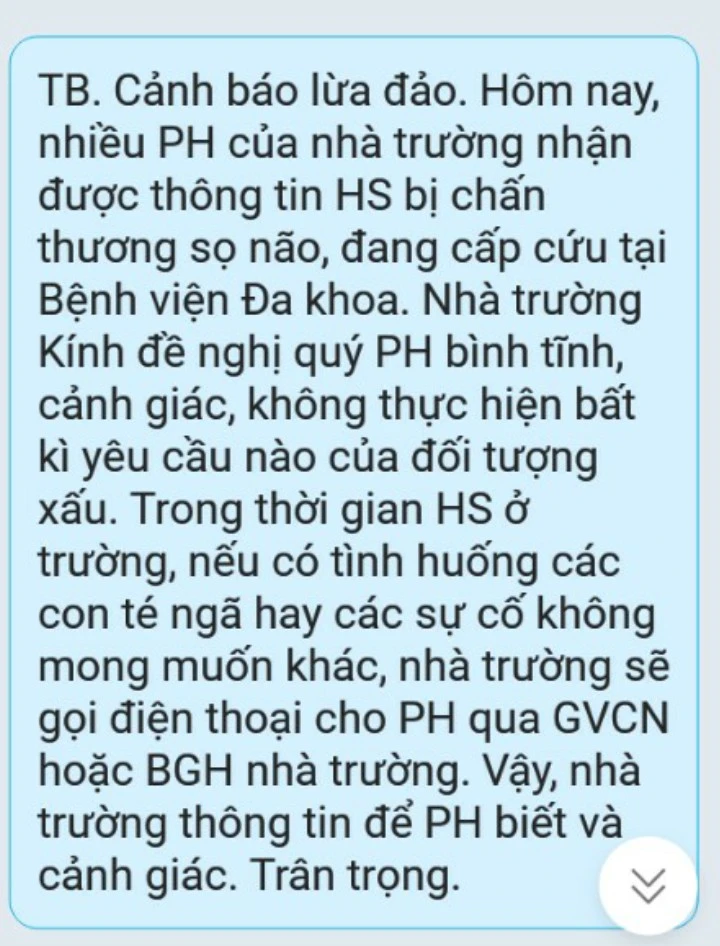 TB. Cảnh báo lừa đảo. Hôm nay, nhiều PH của nhà trường nhận được thông tin HS bị chấn thương sọ não, đang cấp cứu tại Bệnh viện Đa khoa. Nhà trường Kính đề nghị quý PH bình tĩnh, cảnh giác, không thực hiện bất kì yêu cầu nào của đối tượng xấu. Trong thời gian HS ở trường, nếu có tình huống các con té ngã hay các sự cố không mong muốn khác, nhà trường sẽ gọi điện thoại cho PH qua GVCN hoặc BGH nhà trường. Vậy, nhà trường thông tin để PH biết và cảnh giác. Trân trọng.